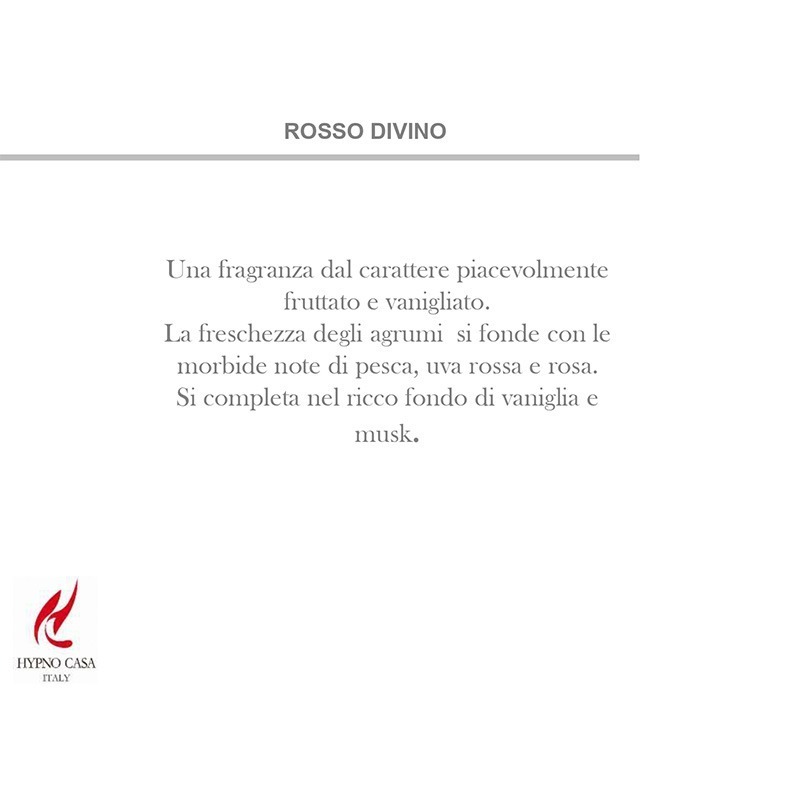 ROSSO DIVINO

Una fragranza dal carattere piacevolmente fruttato e vanigliato.
La freschezza degli agrumi  si fonde con le morbide note di pesca, uva rossa e rosa.
Si completa nel ricco fondo di vaniglia e musk.

HYPNO CASA
ITALY